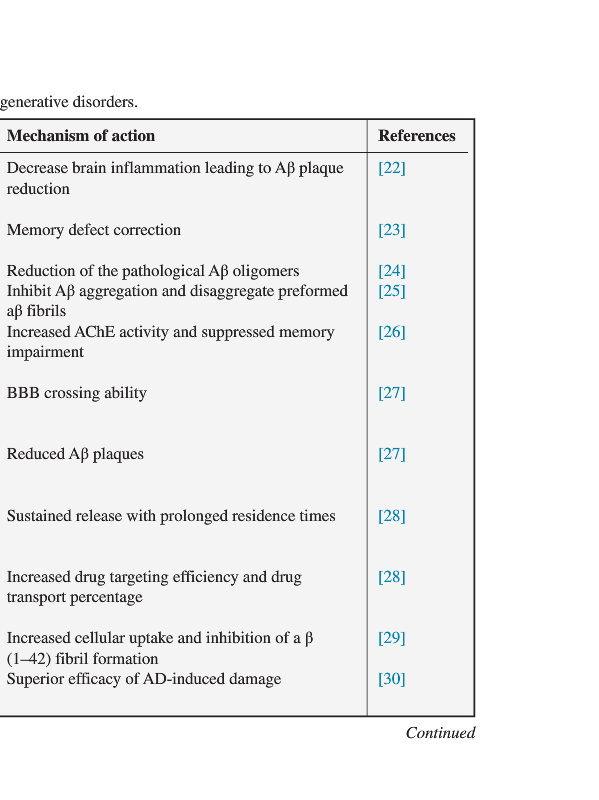 generative disorders.

| Mechanism of action | References |
|---|---|
| Decrease brain inflammation leading to Aβ plaque reduction | [22] |
| Memory defect correction | [23] |
| Reduction of the pathological Aβ oligomers | [24] |
| Inhibit Aβ aggregation and disaggregate preformed aβ fibrils | [25] |
| Increased AChE activity and suppressed memory impairment | [26] |
| BBB crossing ability | [27] |
| Reduced Aβ plaques | [27] |
| Sustained release with prolonged residence times | [28] |
| Increased drug targeting efficiency and drug transport percentage | [28] |
| Increased cellular uptake and inhibition of a β (1–42) fibril formation | [29] |
| Superior efficacy of AD-induced damage | [30] |

Continued